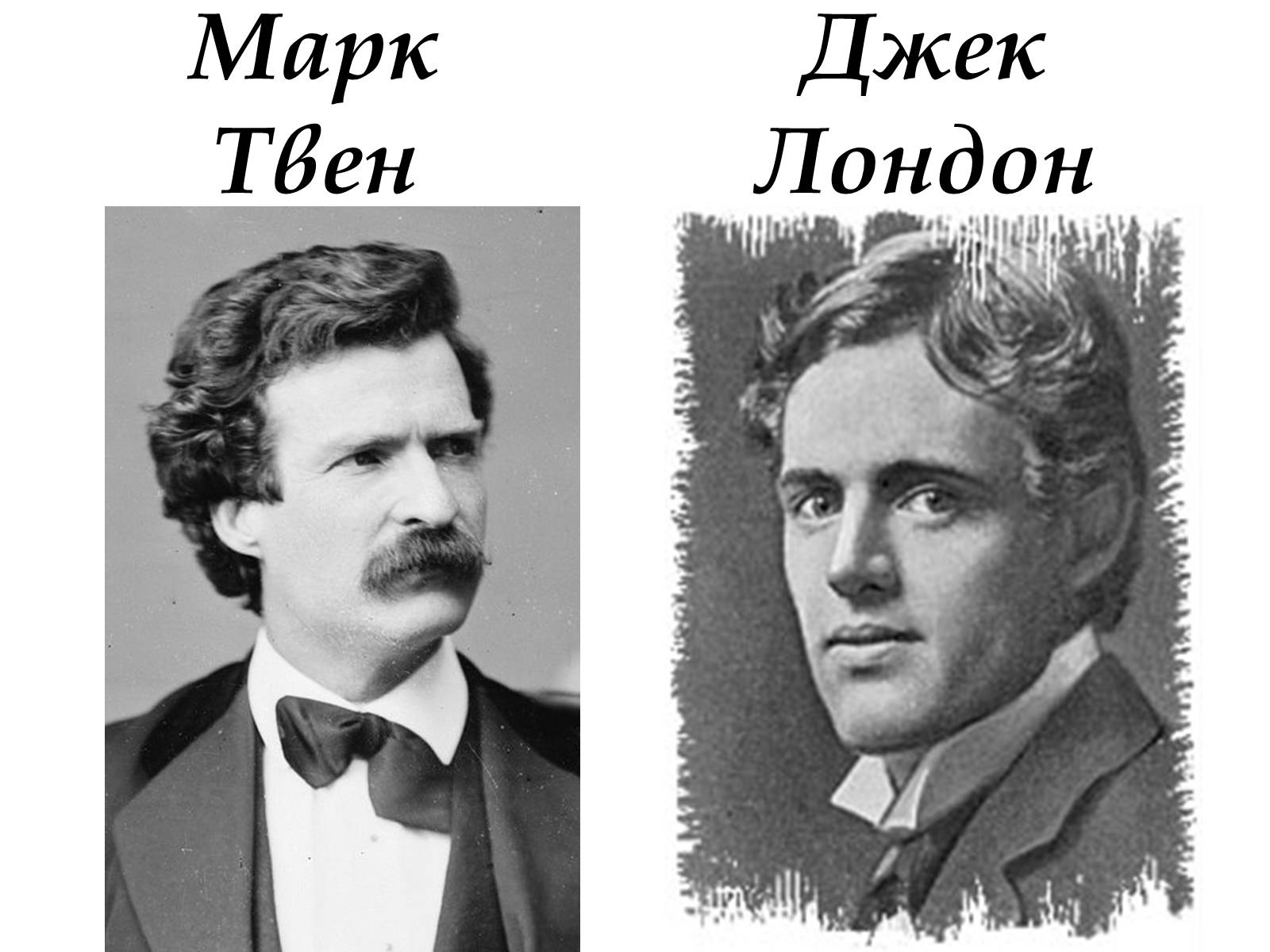 Марк Твен

Джек Лондон